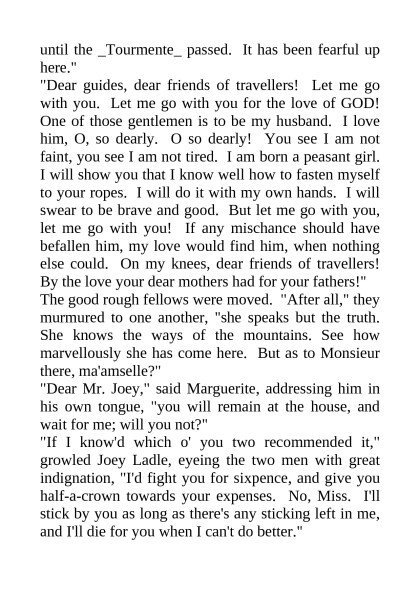 until the _Tourmente_ passed. It has been fearful up here."
"Dear guides, dear friends of travellers! Let me go with you. Let me go with you for the love of GOD! One of those gentlemen is to be my husband. I love him, O, so dearly. O so dearly! You see I am not faint, you see I am not tired. I am born a peasant girl. I will show you that I know well how to fasten myself to your ropes. I will do it with my own hands. I will swear to be brave and good. But let me go with you, let me go with you! If any mischance should have befallen him, my love would find him, when nothing else could. On my knees, dear friends of travellers! By the love your dear mothers had for your fathers!"
The good rough fellows were moved. "After all," they murmured to one another, "she speaks but the truth. She knows the ways of the mountains. See how marvellously she has come here. But as to Monsieur there, ma'amselle?"
"Dear Mr. Joey," said Marguerite, addressing him in his own tongue, "you will remain at the house, and wait for me; will you not?"
"If I know'd which o' you two recommended it," growled Joey Ladle, eyeing the two men with great indignation, "I'd fight you for sixpence, and give you half-a-crown towards your expenses. No, Miss. I'll stick by you as long as there's any sticking left in me, and I'll die for you when I can't do better."